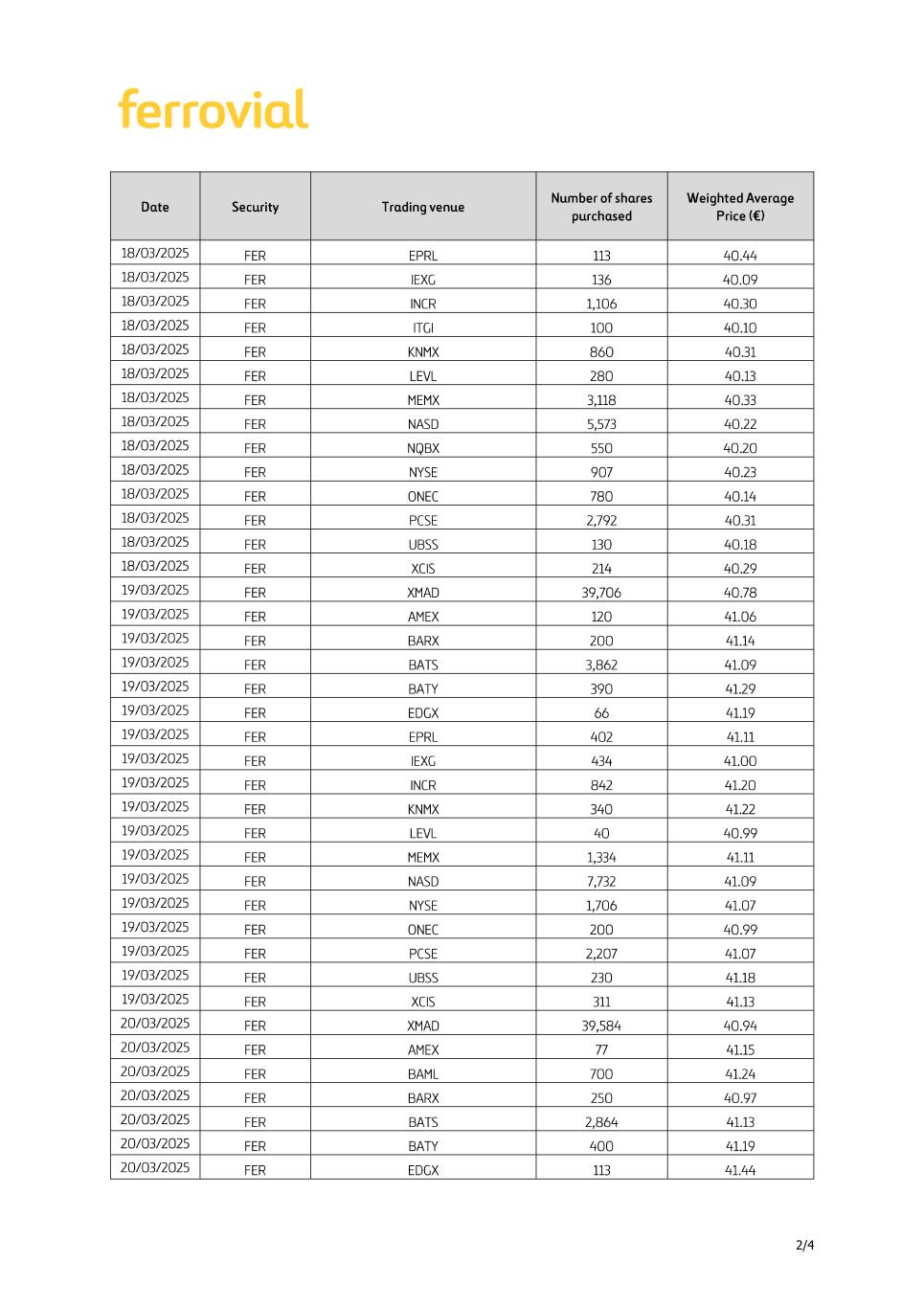 ferrovial

| Date | Security | Trading venue | Number of shares purchased | Weighted Average Price (€) |
|---|---|---|---|---|
| 18/03/2025 | FER | EPRL | 113 | 40.44 |
| 18/03/2025 | FER | IEXG | 136 | 40.09 |
| 18/03/2025 | FER | INCR | 1,106 | 40.30 |
| 18/03/2025 | FER | ITGI | 100 | 40.10 |
| 18/03/2025 | FER | KNMX | 860 | 40.31 |
| 18/03/2025 | FER | LEVL | 280 | 40.13 |
| 18/03/2025 | FER | MEMX | 3,118 | 40.33 |
| 18/03/2025 | FER | NASD | 5,573 | 40.22 |
| 18/03/2025 | FER | NQBX | 550 | 40.20 |
| 18/03/2025 | FER | NYSE | 907 | 40.23 |
| 18/03/2025 | FER | ONEC | 780 | 40.14 |
| 18/03/2025 | FER | PCSE | 2,792 | 40.31 |
| 18/03/2025 | FER | UBSS | 130 | 40.18 |
| 18/03/2025 | FER | XCIS | 214 | 40.29 |
| 19/03/2025 | FER | XMAD | 39,706 | 40.78 |
| 19/03/2025 | FER | AMEX | 120 | 41.06 |
| 19/03/2025 | FER | BARX | 200 | 41.14 |
| 19/03/2025 | FER | BATS | 3,862 | 41.09 |
| 19/03/2025 | FER | BATY | 390 | 41.29 |
| 19/03/2025 | FER | EDGX | 66 | 41.19 |
| 19/03/2025 | FER | EPRL | 402 | 41.11 |
| 19/03/2025 | FER | IEXG | 434 | 41.00 |
| 19/03/2025 | FER | INCR | 842 | 41.20 |
| 19/03/2025 | FER | KNMX | 340 | 41.22 |
| 19/03/2025 | FER | LEVL | 40 | 40.99 |
| 19/03/2025 | FER | MEMX | 1,334 | 41.11 |
| 19/03/2025 | FER | NASD | 7,732 | 41.09 |
| 19/03/2025 | FER | NYSE | 1,706 | 41.07 |
| 19/03/2025 | FER | ONEC | 200 | 40.99 |
| 19/03/2025 | FER | PCSE | 2,207 | 41.07 |
| 19/03/2025 | FER | UBSS | 230 | 41.18 |
| 19/03/2025 | FER | XCIS | 311 | 41.13 |
| 20/03/2025 | FER | XMAD | 39,584 | 40.94 |
| 20/03/2025 | FER | AMEX | 77 | 41.15 |
| 20/03/2025 | FER | BAML | 700 | 41.24 |
| 20/03/2025 | FER | BARX | 250 | 40.97 |
| 20/03/2025 | FER | BATS | 2,864 | 41.13 |
| 20/03/2025 | FER | BATY | 400 | 41.19 |
| 20/03/2025 | FER | EDGX | 113 | 41.44 |

2/4